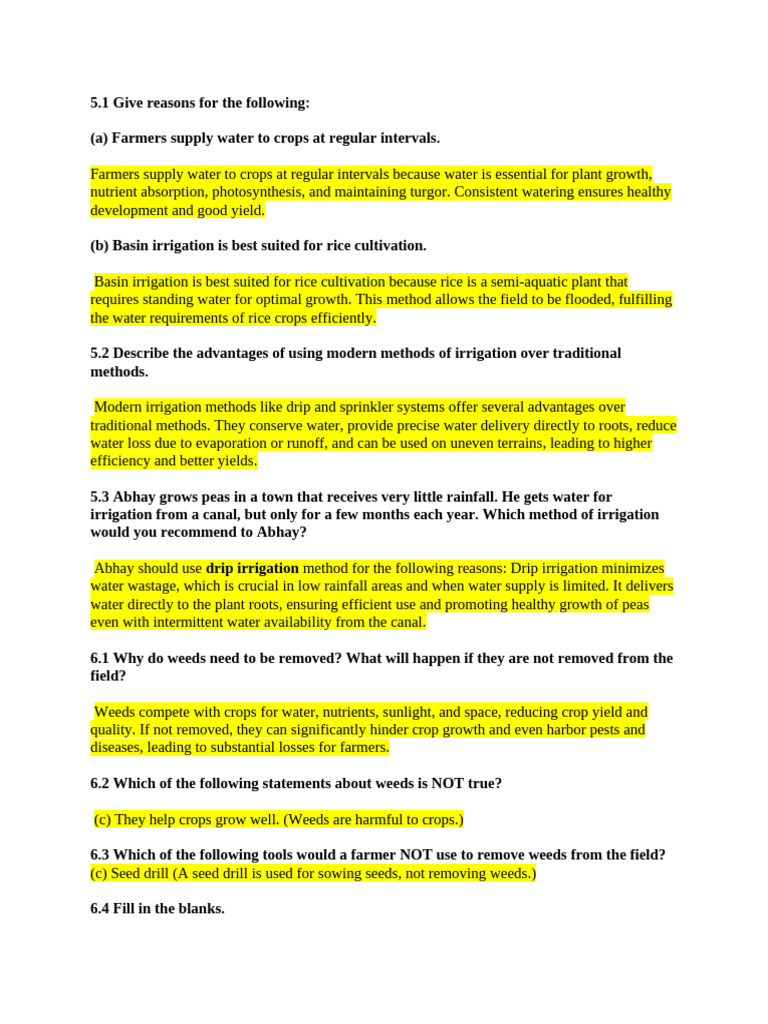 5.1 Give reasons for the following:

(a) Farmers supply water to crops at regular intervals.

Farmers supply water to crops at regular intervals because water is essential for plant growth, nutrient absorption, photosynthesis, and maintaining turgor. Consistent watering ensures healthy development and good yield.

(b) Basin irrigation is best suited for rice cultivation.

Basin irrigation is best suited for rice cultivation because rice is a semi-aquatic plant that requires standing water for optimal growth. This method allows the field to be flooded, fulfilling the water requirements of rice crops efficiently.

5.2 Describe the advantages of using modern methods of irrigation over traditional methods.

Modern irrigation methods like drip and sprinkler systems offer several advantages over traditional methods. They conserve water, provide precise water delivery directly to roots, reduce water loss due to evaporation or runoff, and can be used on uneven terrains, leading to higher efficiency and better yields.

5.3 Abhay grows peas in a town that receives very little rainfall. He gets water for irrigation from a canal, but only for a few months each year. Which method of irrigation would you recommend to Abhay?

Abhay should use drip irrigation method for the following reasons: Drip irrigation minimizes water wastage, which is crucial in low rainfall areas and when water supply is limited. It delivers water directly to the plant roots, ensuring efficient use and promoting healthy growth of peas even with intermittent water availability from the canal.

6.1 Why do weeds need to be removed? What will happen if they are not removed from the field?

Weeds compete with crops for water, nutrients, sunlight, and space, reducing crop yield and quality. If not removed, they can significantly hinder crop growth and even harbor pests and diseases, leading to substantial losses for farmers.

6.2 Which of the following statements about weeds is NOT true?

(c) They help crops grow well. (Weeds are harmful to crops.)

6.3 Which of the following tools would a farmer NOT use to remove weeds from the field?
(c) Seed drill (A seed drill is used for sowing seeds, not removing weeds.)

6.4 Fill in the blanks.